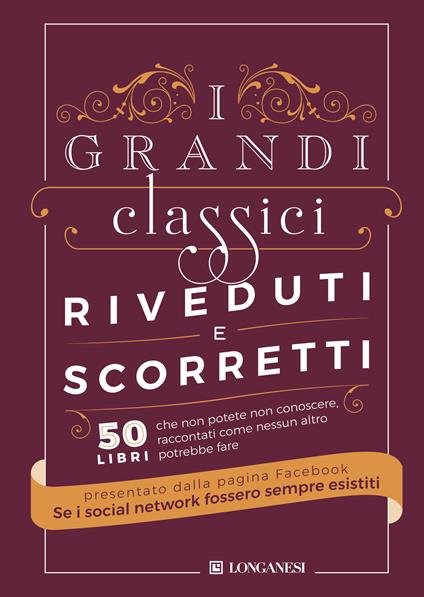 I
GRANDI
classici
RIVEDUTI
E
SCORRETTI

50 LIBRI che non potete non conoscere, raccontati come nessun altro potrebbe fare

presentato dalla pagina Facebook
Se i social network fossero sempre esistiti

LONGANESI